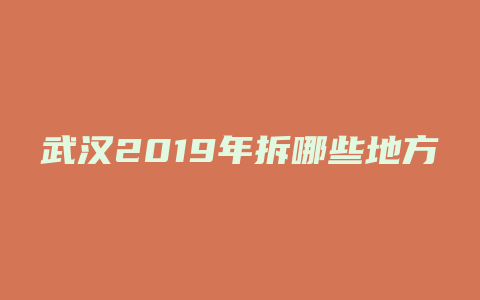 武汉2019年拆哪些地方